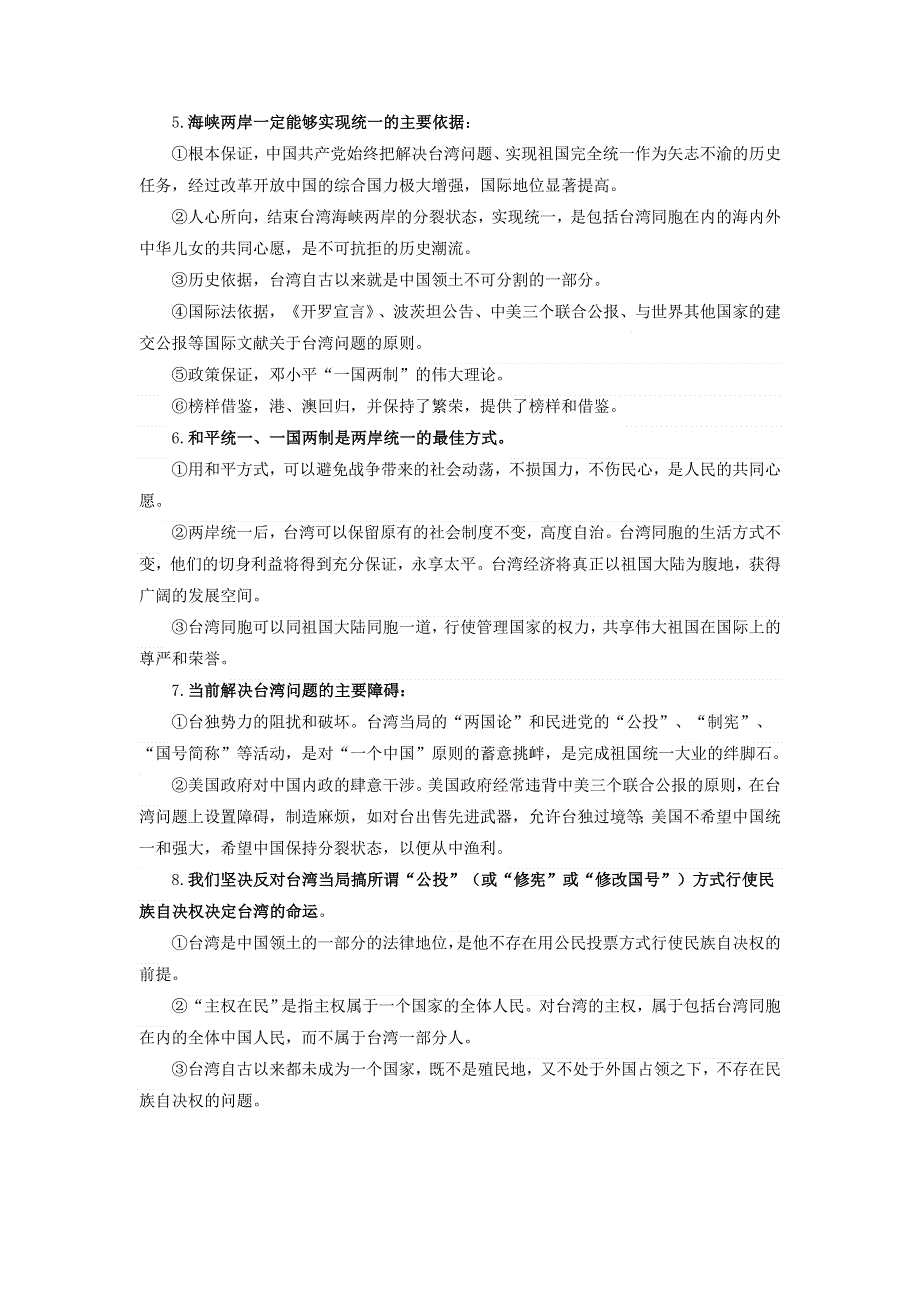 5.海峡两岸一定能够实现统一的主要依据：

①根本保证，中国共产党始终把解决台湾问题、实现祖国完全统一作为矢志不渝的历史任务，经过改革开放中国的综合国力极大增强，国际地位显著提高。

②人心所向，结束台湾海峡两岸的分裂状态，实现统一，是包括台湾同胞在内的海内外中华儿女的共同心愿，是不可抗拒的历史潮流。

③历史依据，台湾自古以来就是中国领土不可分割的一部分。

④国际法依据，《开罗宣言》、波茨坦公告、中美三个联合公报、与世界其他国家的建交公报等国际文献关于台湾问题的原则。

⑤政策保证，邓小平“一国两制”的伟大理论。

⑥榜样借鉴，港、澳回归，并保持了繁荣，提供了榜样和借鉴。

6.和平统一、一国两制是两岸统一的最佳方式。

①用和平方式，可以避免战争带来的社会动荡，不损国力，不伤民心，是人民的共同心愿。

②两岸统一后，台湾可以保留原有的社会制度不变，高度自治。台湾同胞的生活方式不变，他们的切身利益将得到充分保证，永享太平。台湾经济将真正以祖国大陆为腹地，获得广阔的发展空间。

③台湾同胞可以同祖国大陆同胞一道，行使管理国家的权力，共享伟大祖国在国际上的尊严和荣誉。

7.当前解决台湾问题的主要障碍：

①台独势力的阻扰和破坏。台湾当局的“两国论”和民进党的“公投”、“制宪”、“国号简称”等活动，是对“一个中国”原则的蓄意挑衅，是完成祖国统一大业的绊脚石。

②美国政府对中国内政的肆意干涉。美国政府经常违背中美三个联合公报的原则，在台湾问题上设置障碍，制造麻烦，如对台出售先进武器，允许台独过境等;美国不希望中国统一和强大，希望中国保持分裂状态，以便从中渔利。

8.我们坚决反对台湾当局搞所谓“公投”（或“修宪”或“修改国号”）方式行使民族自决权决定台湾的命运。

①台湾是中国领土的一部分的法律地位，是他不存在用公民投票方式行使民族自决权的前提。

②“主权在民”是指主权属于一个国家的全体人民。对台湾的主权，属于包括台湾同胞在内的全体中国人民，而不属于台湾一部分人。

③台湾自古以来都未成为一个国家，既不是殖民地，又不处于外国占领之下，不存在民族自决权的问题。